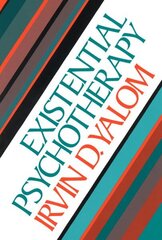 EXISTENTIAL PSYCHOTHERAPY
IRVIN D. YALOM